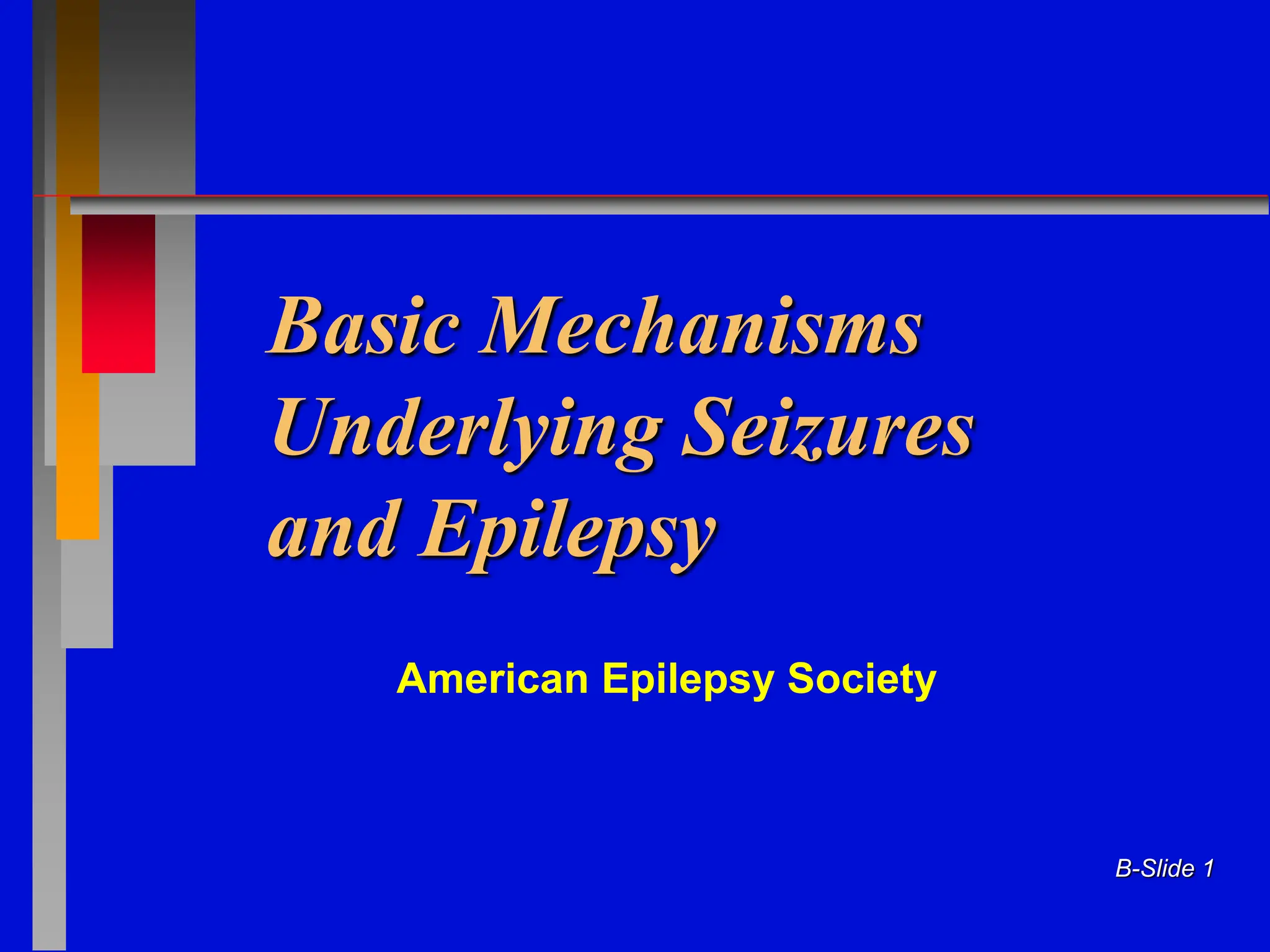 Basic Mechanisms Underlying Seizures and Epilepsy

American Epilepsy Society

B-Slide 1